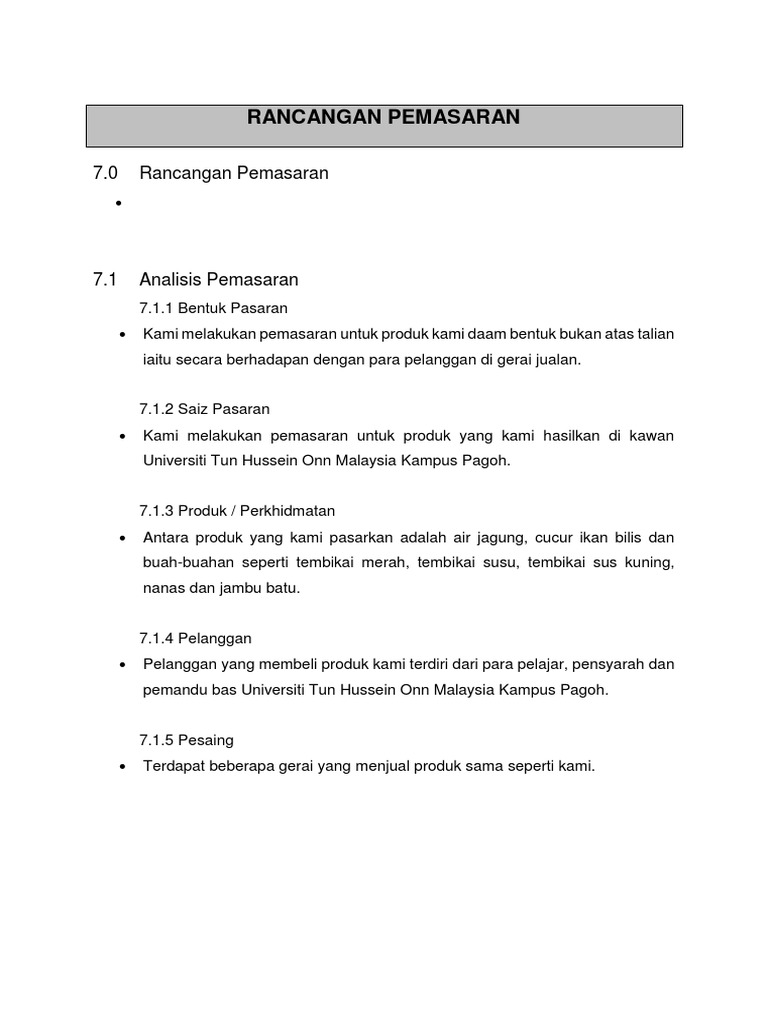 RANCANGAN PEMASARAN

7.0 Rancangan Pemasaran

•

7.1 Analisis Pemasaran

7.1.1 Bentuk Pasaran

• Kami melakukan pemasaran untuk produk kami daam bentuk bukan atas talian iaitu secara berhadapan dengan para pelanggan di gerai jualan.

7.1.2 Saiz Pasaran

• Kami melakukan pemasaran untuk produk yang kami hasilkan di kawan Universiti Tun Hussein Onn Malaysia Kampus Pagoh.

7.1.3 Produk / Perkhidmatan

• Antara produk yang kami pasarkan adalah air jagung, cucur ikan bilis dan buah-buahan seperti tembikai merah, tembikai susu, tembikai sus kuning, nanas dan jambu batu.

7.1.4 Pelanggan

• Pelanggan yang membeli produk kami terdiri dari para pelajar, pensyarah dan pemandu bas Universiti Tun Hussein Onn Malaysia Kampus Pagoh.

7.1.5 Pesaing

• Terdapat beberapa gerai yang menjual produk sama seperti kami.